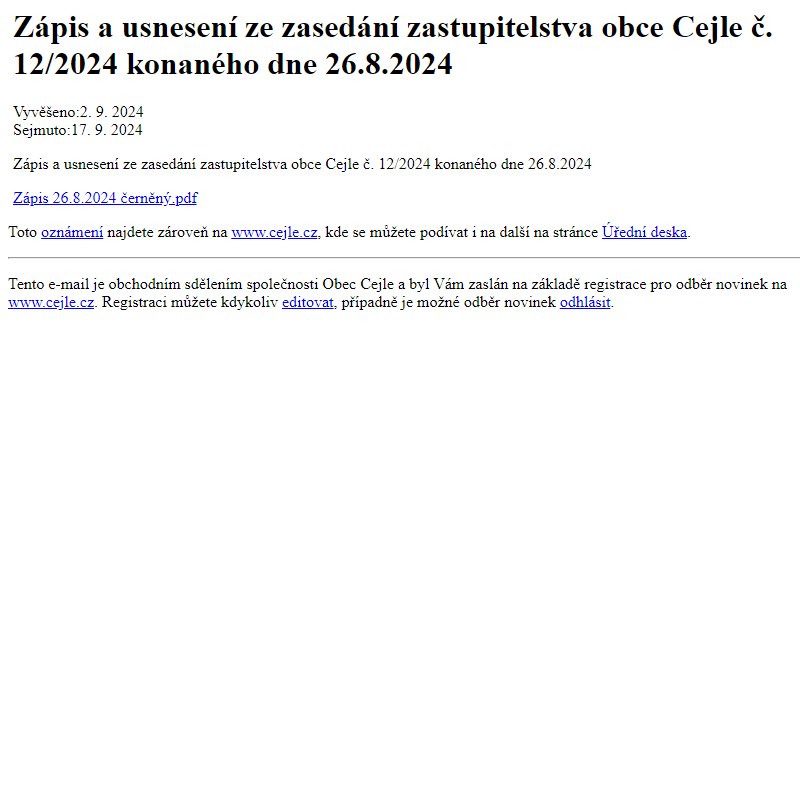 Zápis a usnesení ze zasedání zastupitelstva obce Cejle č. 12/2024 konaného dne 26.8.2024

Vyvěšeno:2. 9. 2024
Sejmuto:17. 9. 2024

Zápis a usnesení ze zasedání zastupitelstva obce Cejle č. 12/2024 konaného dne 26.8.2024

Zápis 26.8.2024 černěný.pdf

Toto oznámení najdete zároveň na www.cejle.cz, kde se můžete podívat i na další na stránce Úřední deska.

Tento e-mail je obchodním sdělením společnosti Obec Cejle a byl Vám zaslán na základě registrace pro odběr novinek na www.cejle.cz. Registraci můžete kdykoliv editovat, případně je možné odběr novinek odhlásit.